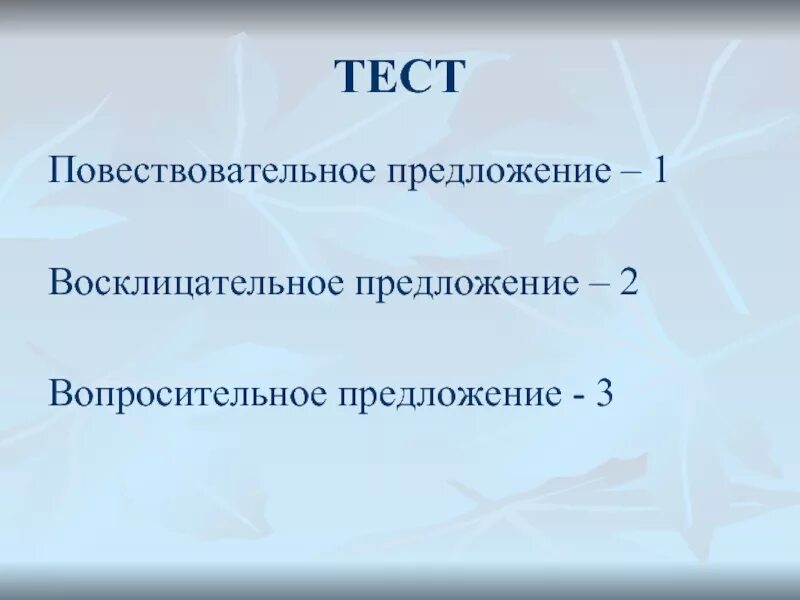 ТЕСТ

Повествовательное предложение – 1

Восклицательное предложение – 2

Вопросительное предложение - 3